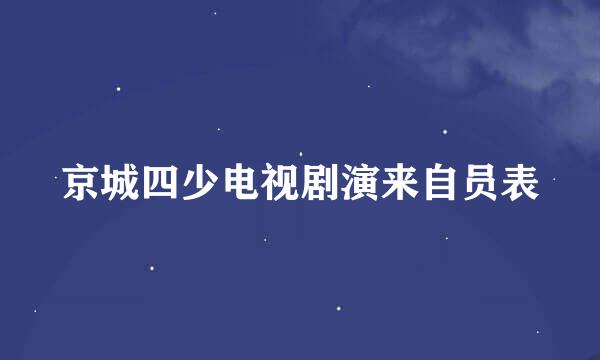 京城四少电视剧演来自员表